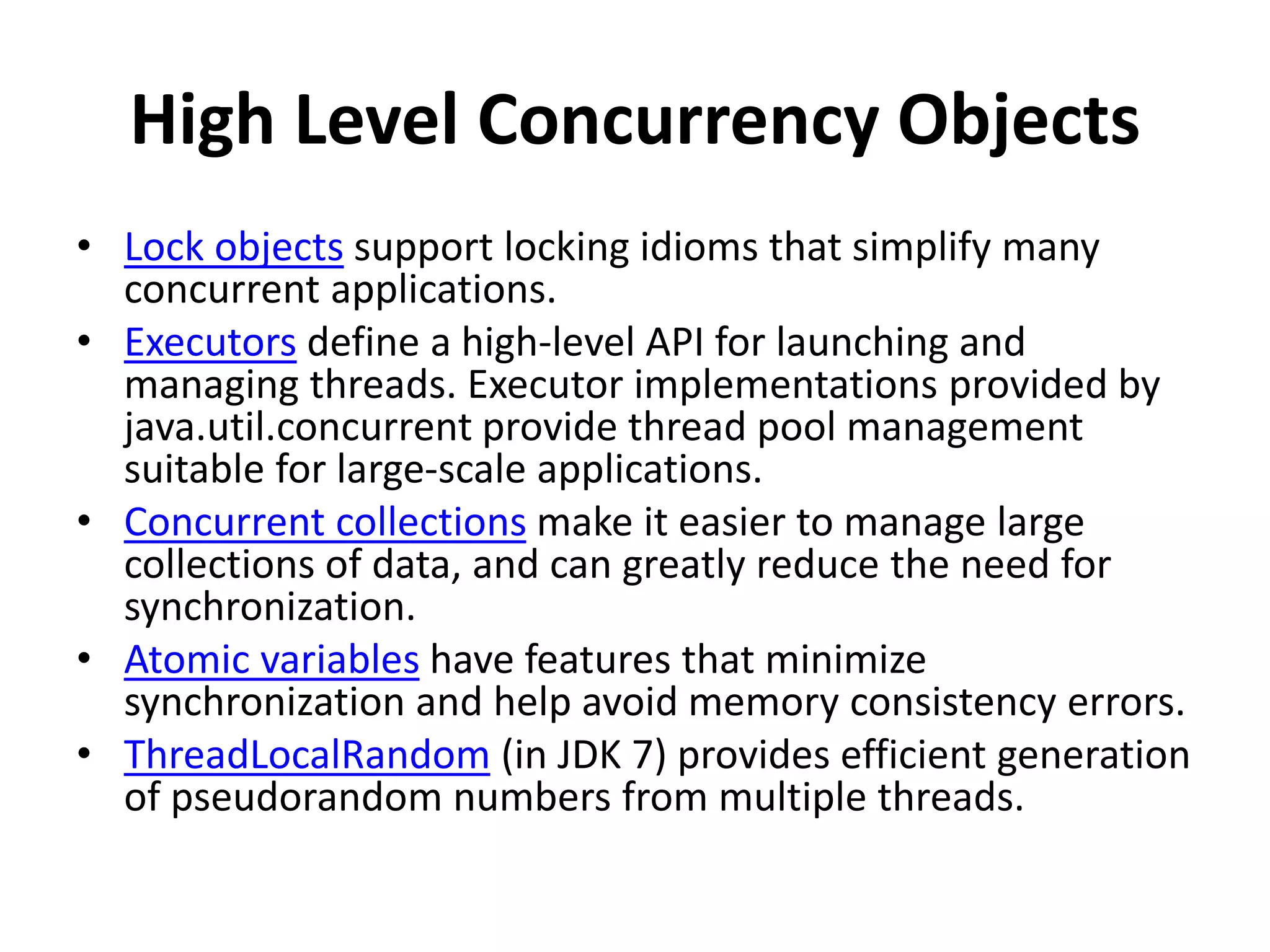 High Level Concurrency Objects

• Lock objects support locking idioms that simplify many concurrent applications.
• Executors define a high-level API for launching and managing threads. Executor implementations provided by java.util.concurrent provide thread pool management suitable for large-scale applications.
• Concurrent collections make it easier to manage large collections of data, and can greatly reduce the need for synchronization.
• Atomic variables have features that minimize synchronization and help avoid memory consistency errors.
• ThreadLocalRandom (in JDK 7) provides efficient generation of pseudorandom numbers from multiple threads.